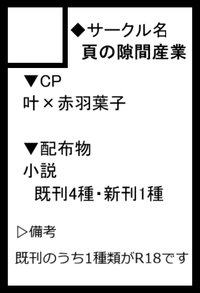 ◆サークル名
頁の隙間産業

▼CP
叶×赤羽葉子

▼配布物
小説
既刊4種・新刊1種

▷備考
既刊のうち1種類がR18です